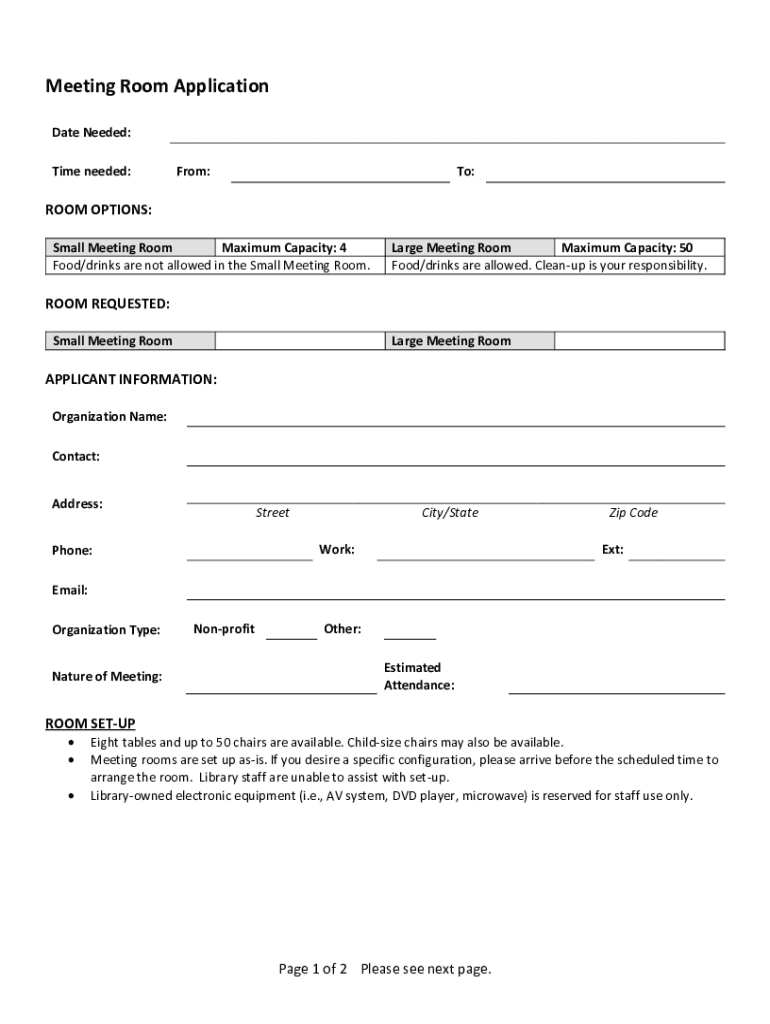 Meeting Room Application

Date Needed:

Time needed: From: To:

ROOM OPTIONS:

| Small Meeting Room | Maximum Capacity: 4 | Large Meeting Room | Maximum Capacity: 50 |
|---|---|---|---|
| Food/drinks are not allowed in the Small Meeting Room. | | Food/drinks are allowed. Clean-up is your responsibility. | |

ROOM REQUESTED:

| Small Meeting Room | | Large Meeting Room | |
|---|---|---|---|

APPLICANT INFORMATION:

Organization Name:

Contact:

Address:
Street City/State Zip Code

Phone: Work: Ext:

Email:

Organization Type: Non-profit Other:

Nature of Meeting: Estimated Attendance:

ROOM SET-UP
• Eight tables and up to 50 chairs are available. Child-size chairs may also be available.
• Meeting rooms are set up as-is. If you desire a specific configuration, please arrive before the scheduled time to arrange the room. Library staff are unable to assist with set-up.
• Library-owned electronic equipment (i.e., AV system, DVD player, microwave) is reserved for staff use only.

Page 1 of 2 Please see next page.